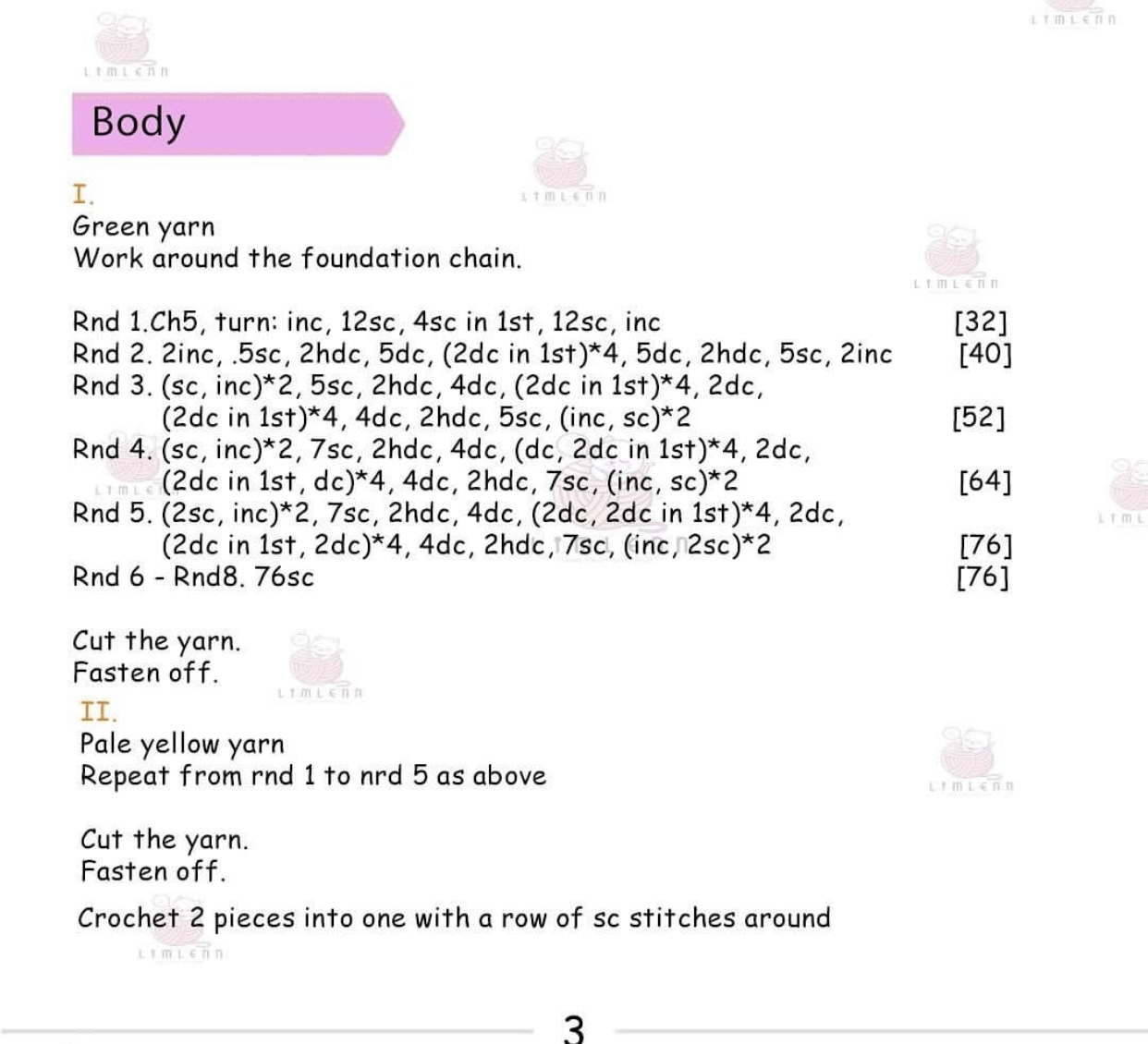 Body

I.

Green yarn
Work around the foundation chain.

Rnd 1.Ch5, turn: inc, 12sc, 4sc in 1st, 12sc, inc [32]
Rnd 2. 2inc, .5sc, 2hdc, 5dc, (2dc in 1st)*4, 5dc, 2hdc, 5sc, 2inc [40]
Rnd 3. (sc, inc)*2, 5sc, 2hdc, 4dc, (2dc in 1st)*4, 2dc, (2dc in 1st)*4, 4dc, 2hdc, 5sc, (inc, sc)*2 [52]
Rnd 4. (sc, inc)*2, 7sc, 2hdc, 4dc, (dc, 2dc in 1st)*4, 2dc, (2dc in 1st, dc)*4, 4dc, 2hdc, 7sc, (inc, sc)*2 [64]
Rnd 5. (2sc, inc)*2, 7sc, 2hdc, 4dc, (2dc, 2dc in 1st)*4, 2dc, (2dc in 1st, 2dc)*4, 4dc, 2hdc, 7sc, (inc, 2sc)*2 [76]
Rnd 6 - Rnd8. 76sc [76]

Cut the yarn.
Fasten off.

II.

Pale yellow yarn
Repeat from rnd 1 to nrd 5 as above

Cut the yarn.
Fasten off.

Crochet 2 pieces into one with a row of sc stitches around

3

LTMLENN